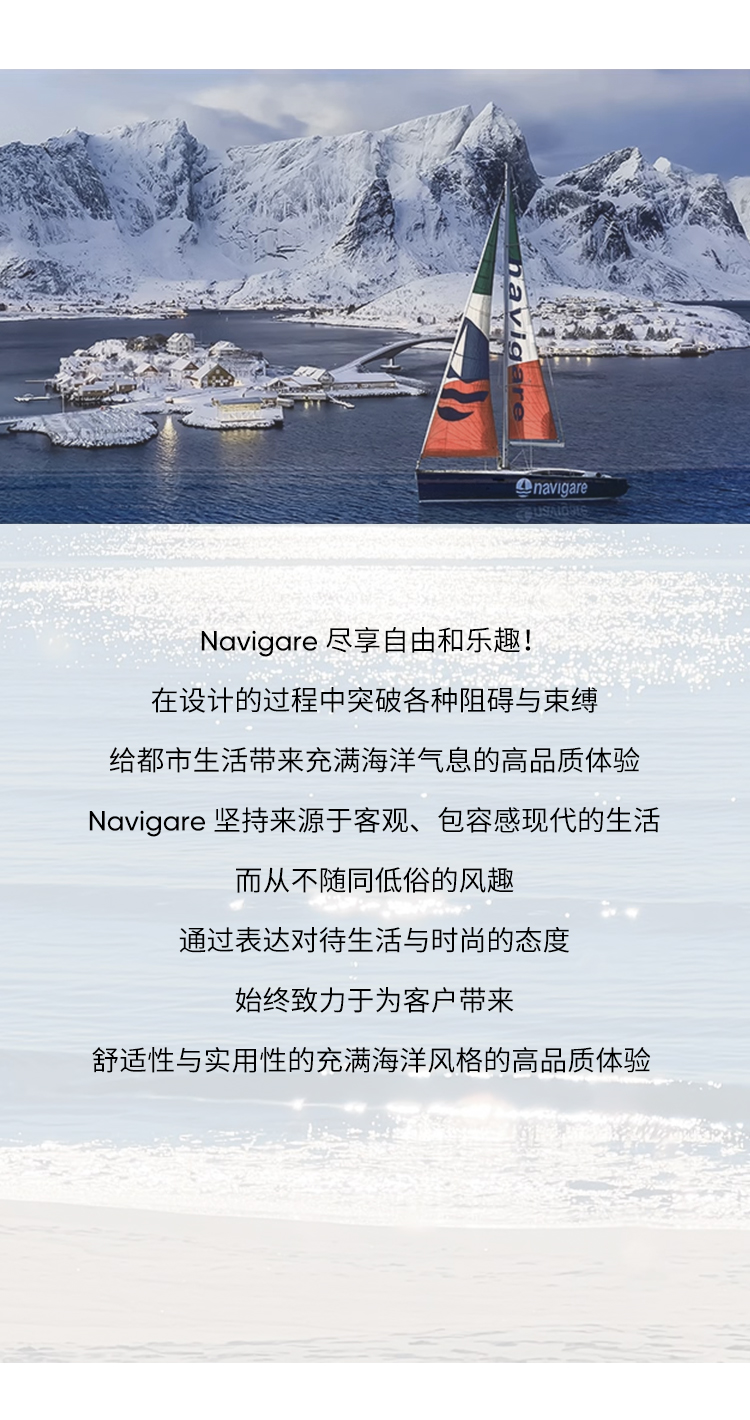 navigare

navigare

Navigare 尽享自由和乐趣！

在设计的过程中突破各种阻碍与束缚

给都市生活带来充满海洋气息的高品质体验

Navigare 坚持来源于客观、包容感现代的生活

而从不随同低俗的风趣

通过表达对待生活与时尚的态度

始终致力于为客户带来

舒适性与实用性的充满海洋风格的高品质体验